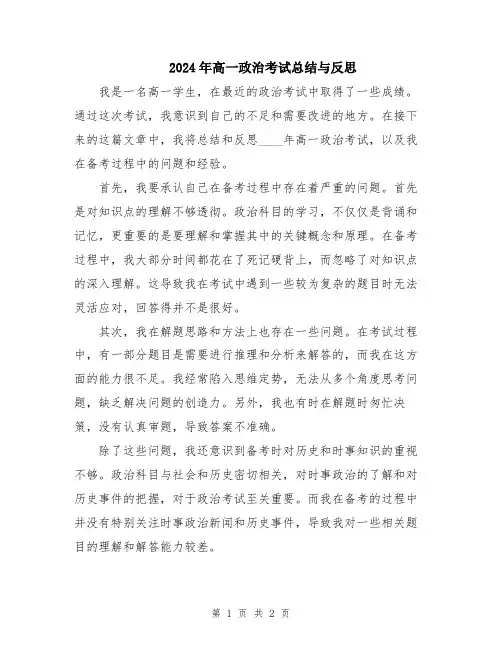 2024年高一政治考试总结与反思

我是一名高一学生，在最近的政治考试中取得了一些成绩。通过这次考试，我意识到自己的不足和需要改进的地方。在接下来的这篇文章中，我将总结和反思____年高一政治考试，以及我在备考过程中的问题和经验。

首先，我要承认自己在备考过程中存在着严重的问题。首先是对知识点的理解不够透彻。政治科目的学习，不仅仅是背诵和记忆，更重要的是要理解和掌握其中的关键概念和原理。在备考过程中，我大部分时间都花在了死记硬背上，而忽略了对知识点的深入理解。这导致我在考试中遇到一些较为复杂的题目时无法灵活应对，回答得并不是很好。

其次，我在解题思路和方法上也存在一些问题。在考试过程中，有一部分题目是需要进行推理和分析来解答的，而我在这方面的能力很不足。我经常陷入思维定势，无法从多个角度思考问题，缺乏解决问题的创造力。另外，我也有时在解题时匆忙决策，没有认真审题，导致答案不准确。

除了这些问题，我还意识到备考时对历史和时事知识的重视不够。政治科目与社会和历史密切相关，对时事政治的了解和对历史事件的把握，对于政治考试至关重要。而我在备考的过程中并没有特别关注时事政治新闻和历史事件，导致我对一些相关题目的理解和解答能力较差。

第 1 页 共 2 页